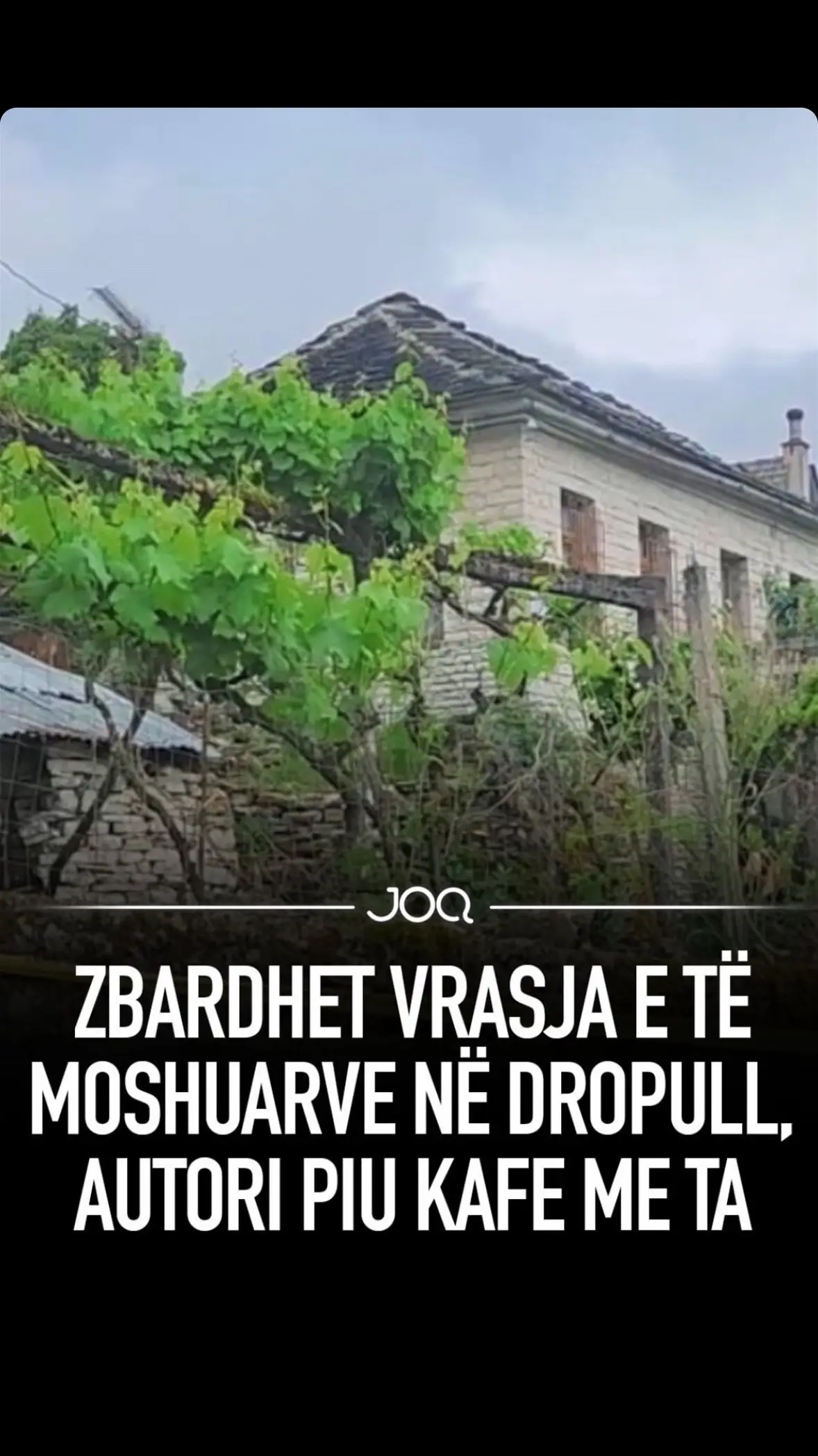 JOQ

ZBARDHET VRASJA E TË MOSHUARVE NË DROPULL, AUTORI PIU KAFE ME TA